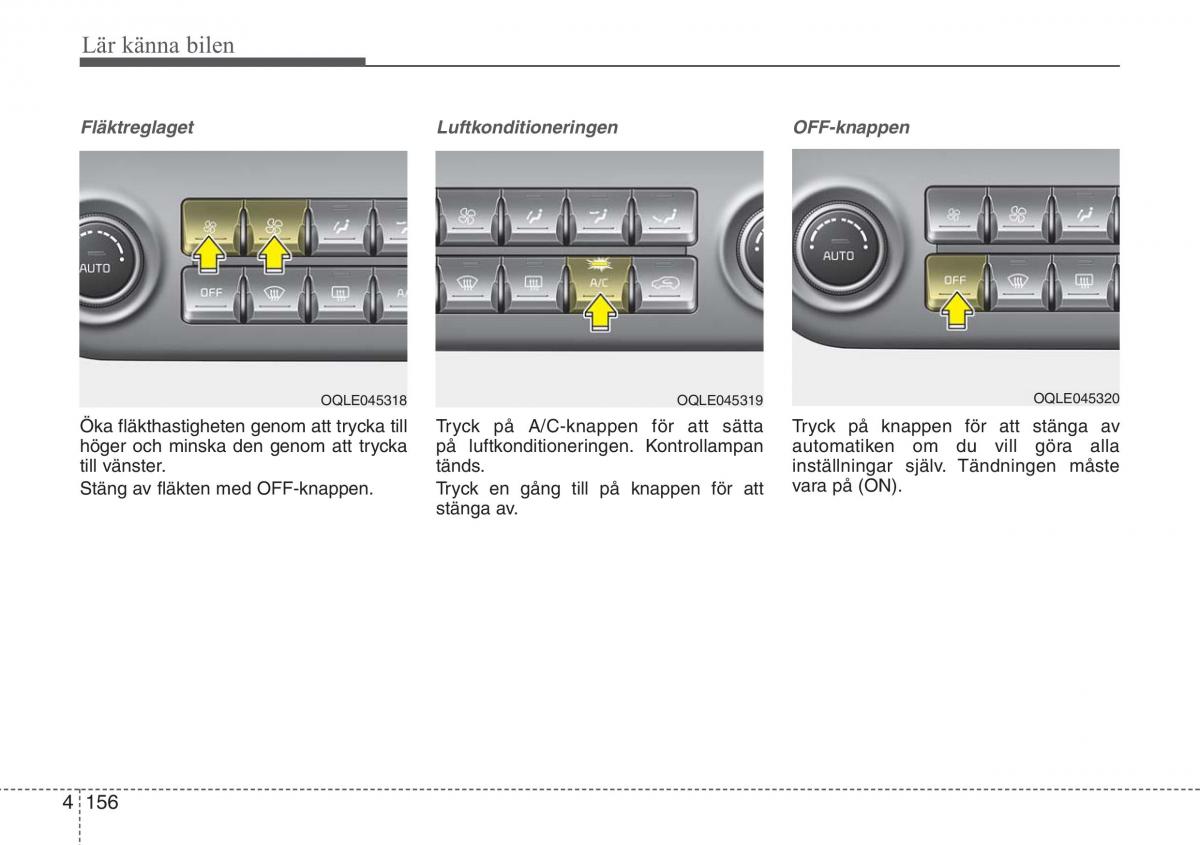 Lär känna bilen

Fläktreglaget

AUTO

OFF

OQLE045318

Öka fläkthastigheten genom att trycka till höger och minska den genom att trycka till vänster.

Stäng av fläkten med OFF-knappen.

Luftkonditioneringen

A/C

OQLE045319

Tryck på A/C-knappen för att sätta på luftkonditioneringen. Kontrollampan tänds.

Tryck en gång till på knappen för att stänga av.

OFF-knappen

AUTO

OFF

OQLE045320

Tryck på knappen för att stänga av automatiken om du vill göra alla inställningar själv. Tändningen måste vara på (ON).

4 156